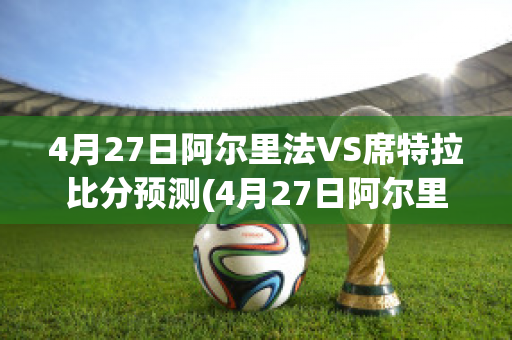 4月27日阿尔里法VS席特拉比分预测(4月27日阿尔里